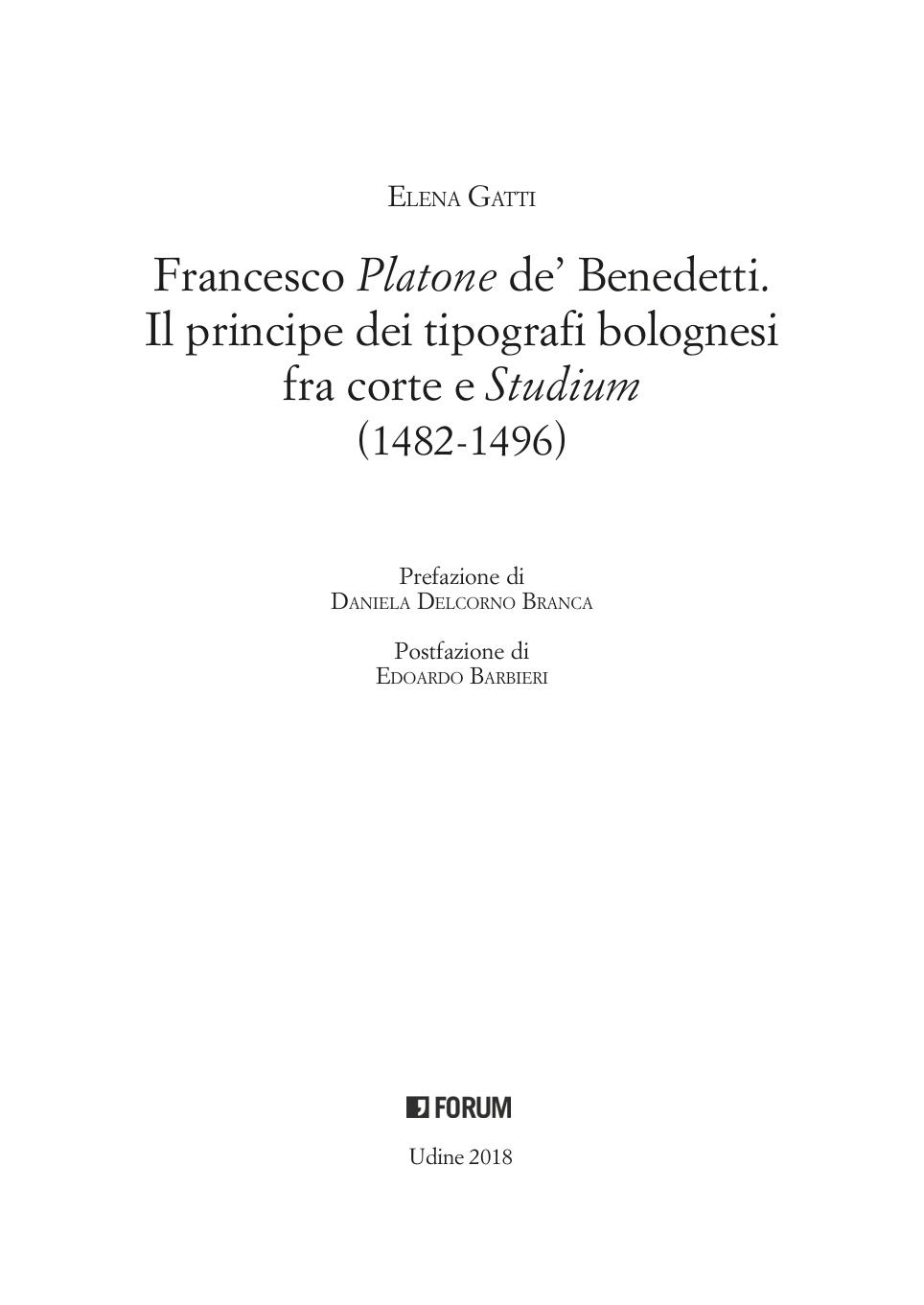 Elena Gatti

Francesco Platone de' Benedetti.
Il principe dei tipografi bolognesi
fra corte e Studium
(1482-1496)

Prefazione di
Daniela Delcorno Branca

Postfazione di
Edoardo Barbieri

FORUM

Udine 2018